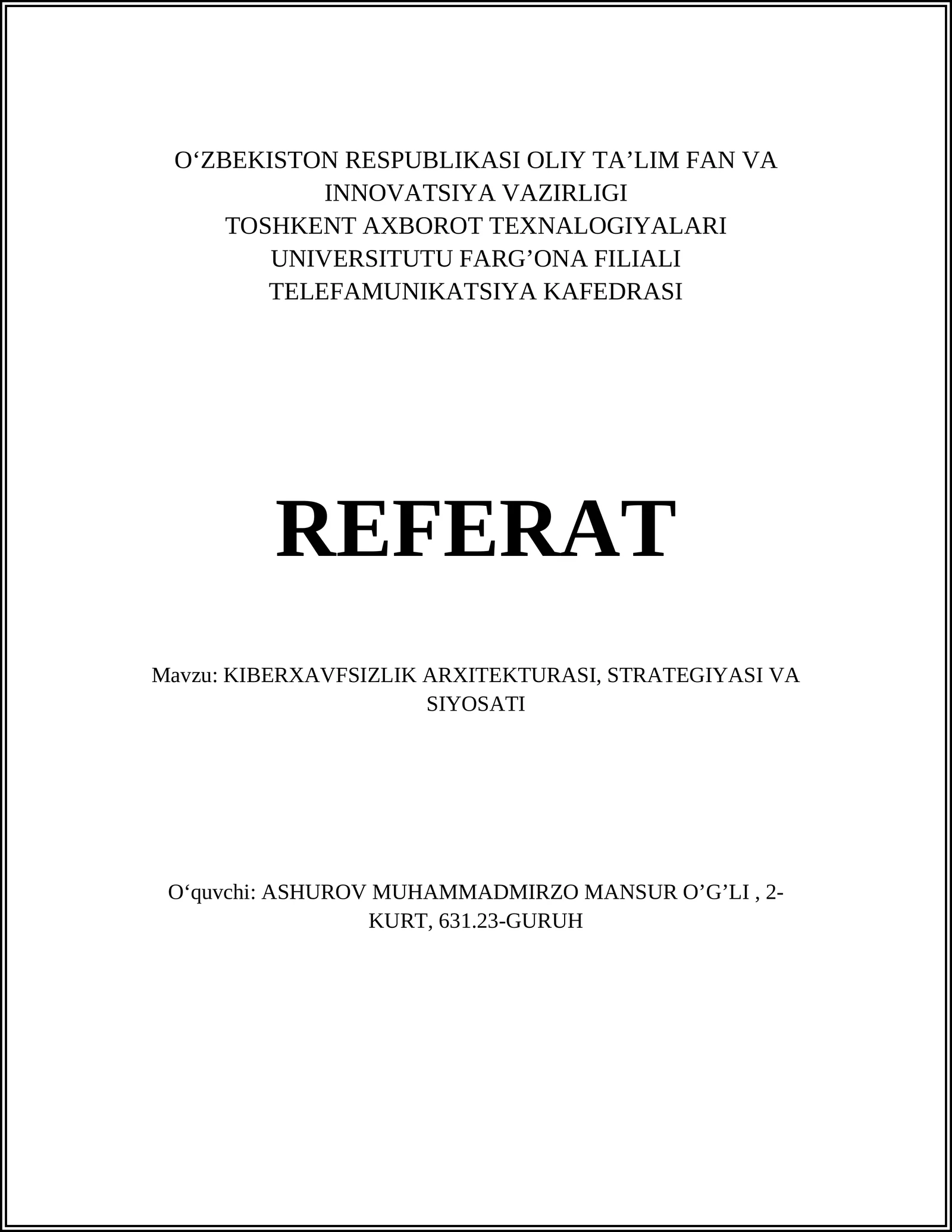 O‘ZBEKISTON RESPUBLIKASI OLIY TA’LIM FAN VA INNOVATSIYA VAZIRLIGI
TOSHKENT AXBOROT TEXNALOGIYALARI UNIVERSITUTU FARG’ONA FILIALI
TELEFAMUNIKATSIYA KAFEDRASI

REFERAT

Mavzu: KIBERXAVFSIZLIK ARXITEKTURASI, STRATEGIYASI VA SIYOSATI

O‘quvchi: ASHUROV MUHAMMADMIRZO MANSUR O’G’LI , 2-KURT, 631.23-GURUH